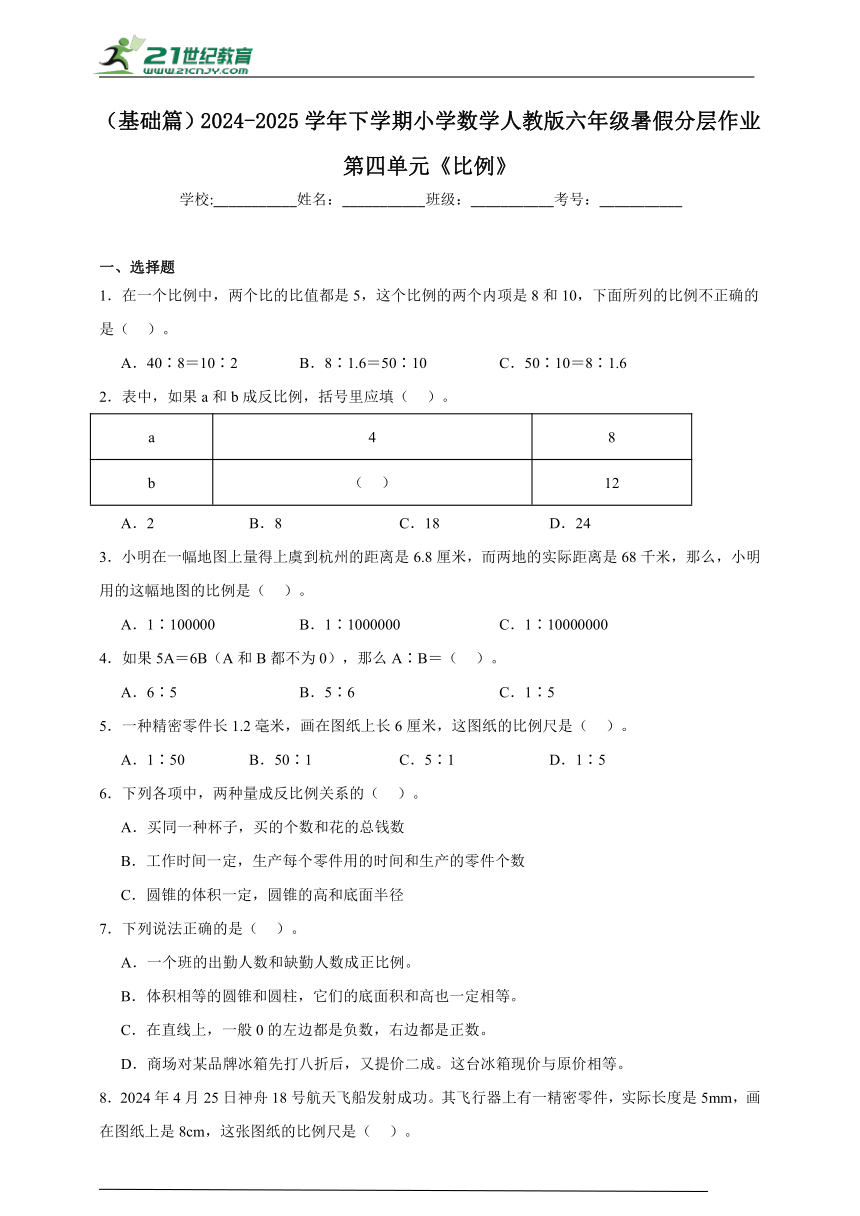 21世纪教育
www.21cnjy.com

（基础篇）2024-2025 学年下学期小学数学人教版六年级暑假分层作业

第四单元《比例》

学校:___________姓名：___________班级：___________考号：___________

一、选择题

1．在一个比例中，两个比的比值都是 5，这个比例的两个内项是 8 和 10，下面所列的比例不正确的是（　）。

A．40∶8＝10∶2　　B．8∶1.6＝50∶10　　C．50∶10＝8∶1.6

2．表中，如果 a 和 b 成反比例，括号里应填（　）。

| a | 4 | 8 |
|---|---|---|
| b | （　） | 12 |

A．2　　B．8　　C．18　　D．24

3．小明在一幅地图上量得上虞到杭州的距离是 6.8 厘米，而两地的实际距离是 68 千米，那么，小明用的这幅地图的比例是（　）。

A．1∶100000　　B．1∶1000000　　C．1∶10000000

4．如果 5A＝6B（A 和 B 都不为 0），那么 A∶B＝（　）。

A．6∶5　　B．5∶6　　C．1∶5

5．一种精密零件长 1.2 毫米，画在图纸上长 6 厘米，这图纸的比例尺是（　）。

A．1∶50　　B．50∶1　　C．5∶1　　D．1∶5

6．下列各项中，两种量成反比例关系的（　）。

A．买同一种杯子，买的个数和花的总钱数

B．工作时间一定，生产每个零件用的时间和生产的零件个数

C．圆锥的体积一定，圆锥的高和底面半径

7．下列说法正确的是（　）。

A．一个班的出勤人数和缺勤人数成正比例。

B．体积相等的圆锥和圆柱，它们的底面积和高也一定相等。

C．在直线上，一般 0 的左边都是负数，右边都是正数。

D．商场对某品牌冰箱先打八折后，又提价二成。这台冰箱现价与原价相等。

8．2024 年 4 月 25 日神舟 18 号航天飞船发射成功。其飞行器上有一精密零件，实际长度是 5mm，画在图纸上是 8cm，这张图纸的比例尺是（　）。